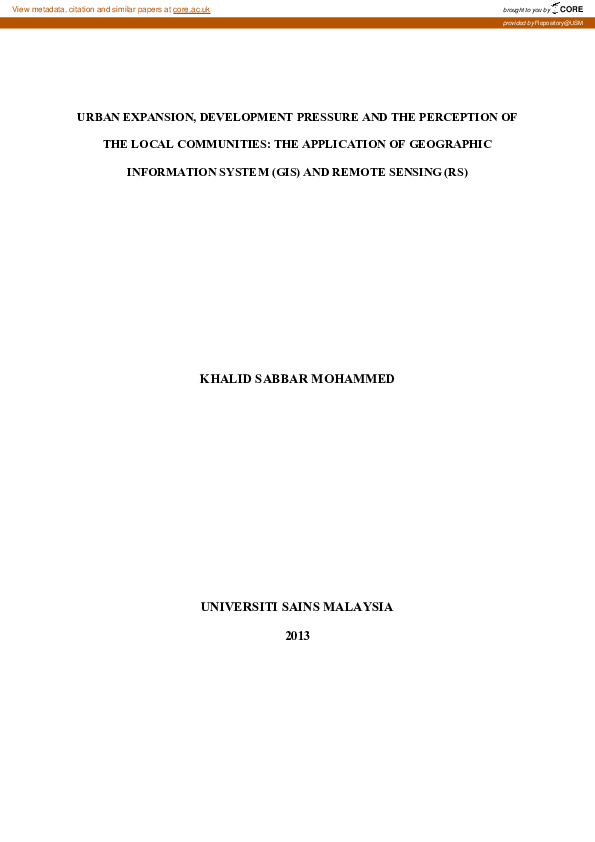 View metadata, citation and similar papers at core.ac.uk

brought to you by CORE

provided by Repository@USM

URBAN EXPANSION, DEVELOPMENT PRESSURE AND THE PERCEPTION OF THE LOCAL COMMUNITIES: THE APPLICATION OF GEOGRAPHIC INFORMATION SYSTEM (GIS) AND REMOTE SENSING (RS)

KHALID SABBAR MOHAMMED

UNIVERSITI SAINS MALAYSIA

2013